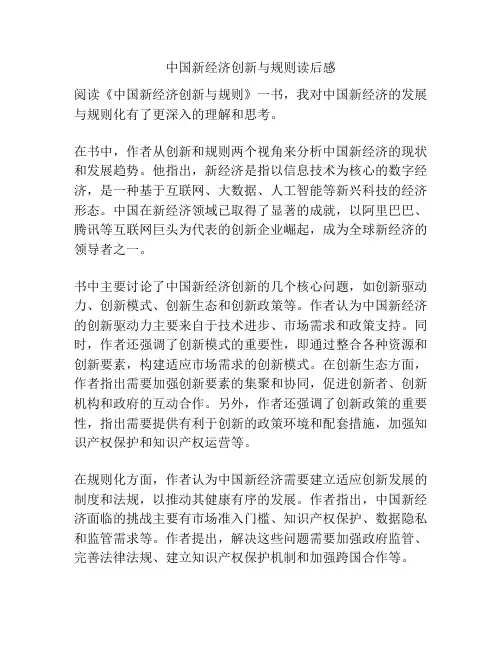 中国新经济创新与规则读后感

阅读《中国新经济创新与规则》一书，我对中国新经济的发展与规则化有了更深入的理解和思考。

在书中，作者从创新和规则两个视角来分析中国新经济的现状和发展趋势。他指出，新经济是指以信息技术为核心的数字经济，是一种基于互联网、大数据、人工智能等新兴科技的经济形态。中国在新经济领域已取得了显著的成就，以阿里巴巴、腾讯等互联网巨头为代表的创新企业崛起，成为全球新经济的领导者之一。

书中主要讨论了中国新经济创新的几个核心问题，如创新驱动力、创新模式、创新生态和创新政策等。作者认为中国新经济的创新驱动力主要来自于技术进步、市场需求和政策支持。同时，作者还强调了创新模式的重要性，即通过整合各种资源和创新要素，构建适应市场需求的创新模式。在创新生态方面，作者指出需要加强创新要素的集聚和协同，促进创新者、创新机构和政府的互动合作。另外，作者还强调了创新政策的重要性，指出需要提供有利于创新的政策环境和配套措施，加强知识产权保护和知识产权运营等。

在规则化方面，作者认为中国新经济需要建立适应创新发展的制度和法规，以推动其健康有序的发展。作者指出，中国新经济面临的挑战主要有市场准入门槛、知识产权保护、数据隐私和监管需求等。作者提出，解决这些问题需要加强政府监管、完善法律法规、建立知识产权保护机制和加强跨国合作等。